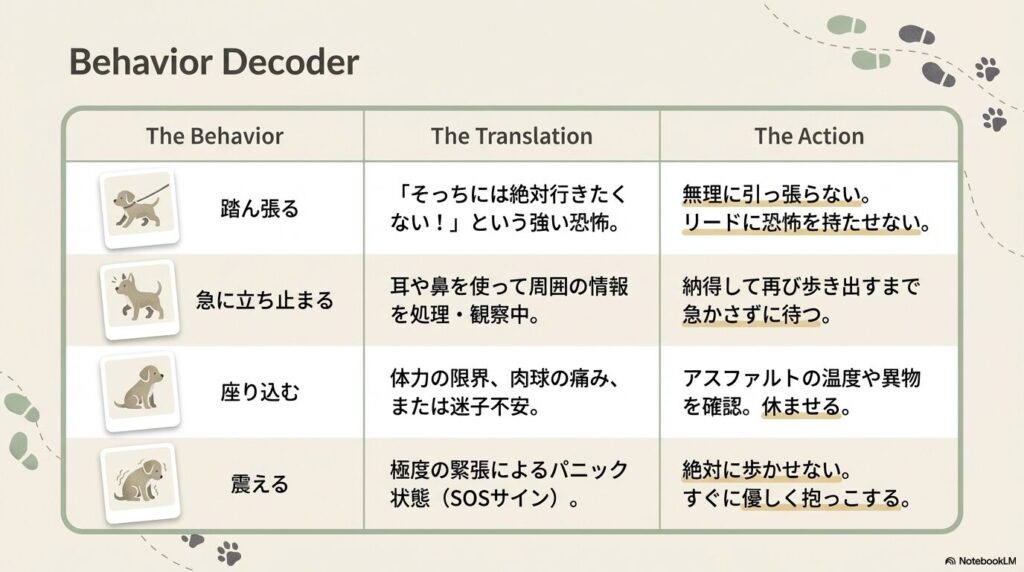 Behavior Decoder

| The Behavior | The Translation | The Action |
|---|---|---|
| 踏ん張る | 「そっちには絶対行きたくない！」という強い恐怖。 | 無理に引っ張らない。リードに恐怖を持たせない。 |
| 急に立ち止まる | 耳や鼻を使って周囲の情報を処理・観察中。 | 納得して再び歩き出すまで急かさずに待つ。 |
| 座り込む | 体力の限界、肉球の痛み、または迷子不安。 | アスファルトの温度や異物を確認。休ませる。 |
| 震える | 極度の緊張によるパニック状態（SOSサイン）。 | 絶対に歩かせない。すぐに優しく抱っこする。 |

NotebookLM